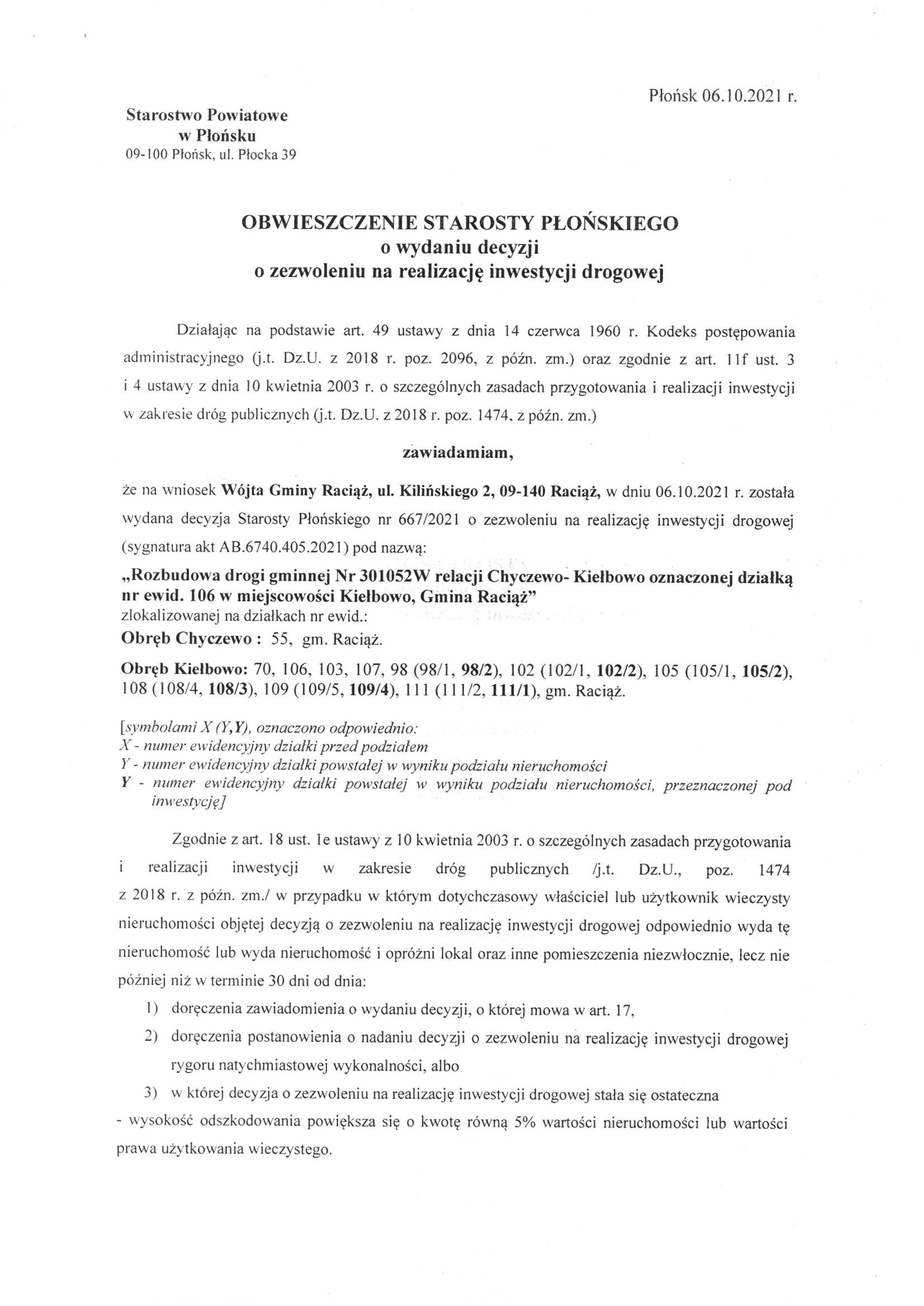 Płońsk 06.10.2021 r.

Starostwo Powiatowe
w Płońsku
09-100 Płońsk, ul. Płocka 39

OBWIESZCZENIE STAROSTY PŁOŃSKIEGO
o wydaniu decyzji
o zezwoleniu na realizację inwestycji drogowej

Działając na podstawie art. 49 ustawy z dnia 14 czerwca 1960 r. Kodeks postępowania administracyjnego (j.t. Dz.U. z 2018 r. poz. 2096, z późn. zm.) oraz zgodnie z art. 11f ust. 3 i 4 ustawy z dnia 10 kwietnia 2003 r. o szczególnych zasadach przygotowania i realizacji inwestycji w zakresie dróg publicznych (j.t. Dz.U. z 2018 r. poz. 1474, z późn. zm.)

zawiadamiam,

że na wniosek Wójta Gminy Raciąż, ul. Kilińskiego 2, 09-140 Raciąż, w dniu 06.10.2021 r. została wydana decyzja Starosty Płońskiego nr 667/2021 o zezwoleniu na realizację inwestycji drogowej (sygnatura akt AB.6740.405.2021) pod nazwą:

„Rozbudowa drogi gminnej Nr 301052W relacji Chyczewo- Kiełbowo oznaczonej działką nr ewid. 106 w miejscowości Kiełbowo, Gmina Raciąż"
zlokalizowanej na działkach nr ewid.:
Obręb Chyczewo : 55, gm. Raciąż.

Obręb Kiełbowo: 70, 106, 103, 107, 98 (98/1, 98/2), 102 (102/1, 102/2), 105 (105/1, 105/2), 108 (108/4, 108/3), 109 (109/5, 109/4), 111 (111/2, 111/1), gm. Raciąż.

[symbolami X (Y,Y), oznaczono odpowiednio:
X - numer ewidencyjny działki przed podziałem
Y - numer ewidencyjny działki powstałej w wyniku podziału nieruchomości
Y - numer ewidencyjny działki powstałej w wyniku podziału nieruchomości, przeznaczonej pod inwestycję]

Zgodnie z art. 18 ust. 1e ustawy z 10 kwietnia 2003 r. o szczególnych zasadach przygotowania i realizacji inwestycji w zakresie dróg publicznych /j.t. Dz.U., poz. 1474 z 2018 r. z późn. zm./ w przypadku w którym dotychczasowy właściciel lub użytkownik wieczysty nieruchomości objętej decyzją o zezwoleniu na realizację inwestycji drogowej odpowiednio wyda tę nieruchomość lub wyda nieruchomość i opróżni lokal oraz inne pomieszczenia niezwłocznie, lecz nie później niż w terminie 30 dni od dnia:
1) doręczenia zawiadomienia o wydaniu decyzji, o której mowa w art. 17,
2) doręczenia postanowienia o nadaniu decyzji o zezwoleniu na realizację inwestycji drogowej rygoru natychmiastowej wykonalności, albo
3) w której decyzja o zezwoleniu na realizację inwestycji drogowej stała się ostateczna
- wysokość odszkodowania powiększa się o kwotę równą 5% wartości nieruchomości lub wartości prawa użytkowania wieczystego.